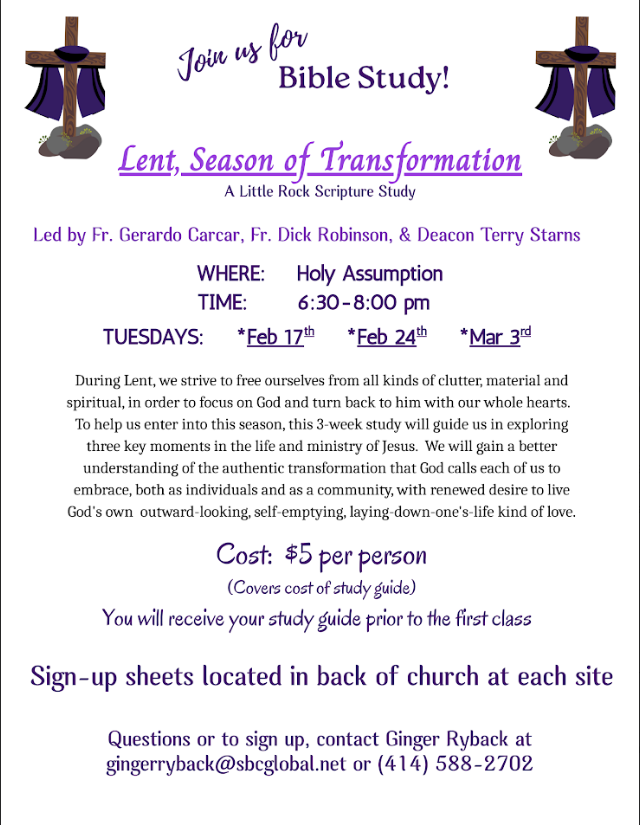 Join us for
Bible Study!

Lent, Season of Transformation
A Little Rock Scripture Study

Led by Fr. Gerardo Carcar, Fr. Dick Robinson, & Deacon Terry Starns

WHERE: Holy Assumption
TIME: 6:30-8:00 pm

TUESDAYS: *Feb 17th *Feb 24th *Mar 3rd

During Lent, we strive to free ourselves from all kinds of clutter, material and spiritual, in order to focus on God and turn back to him with our whole hearts. To help us enter into this season, this 3-week study will guide us in exploring three key moments in the life and ministry of Jesus. We will gain a better understanding of the authentic transformation that God calls each of us to embrace, both as individuals and as a community, with renewed desire to live God's own outward-looking, self-emptying, laying-down-one's-life kind of love.

Cost: $5 per person
(Covers cost of study guide)
You will receive your study guide prior to the first class

Sign-up sheets located in back of church at each site

Questions or to sign up, contact Ginger Ryback at gingerryback@sbcglobal.net or (414) 588-2702